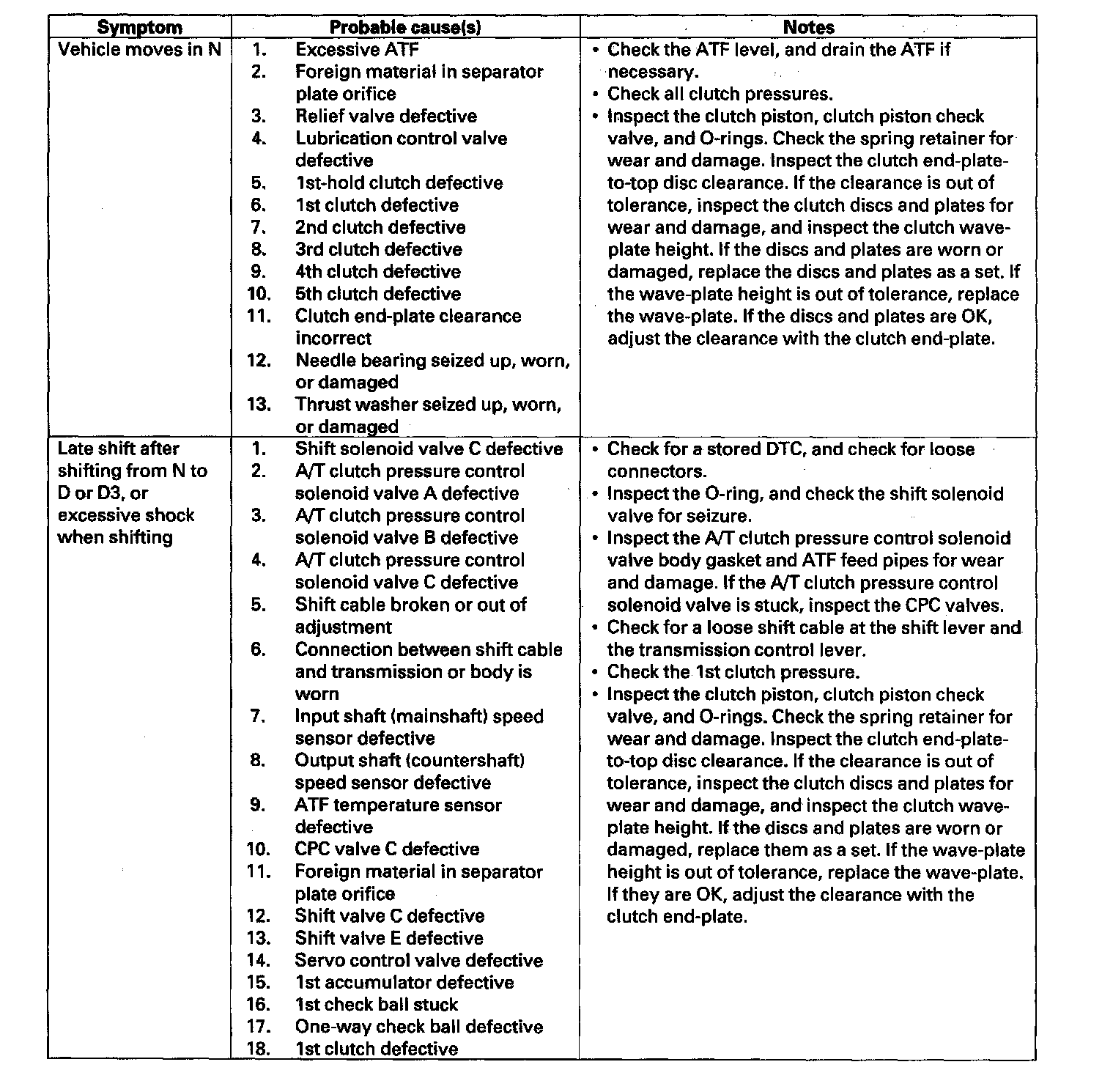 | Symptom | Probable cause(s) | Notes |
|---|---|---|
| Vehicle moves in N | 1. Excessive ATF<br>2. Foreign material in separator plate orifice<br>3. Relief valve defective<br>4. Lubrication control valve defective<br>5. 1st-hold clutch defective<br>6. 1st clutch defective<br>7. 2nd clutch defective<br>8. 3rd clutch defective<br>9. 4th clutch defective<br>10. 5th clutch defective<br>11. Clutch end-plate clearance incorrect<br>12. Needle bearing seized up, worn, or damaged<br>13. Thrust washer seized up, worn, or damaged | • Check the ATF level, and drain the ATF if necessary.<br>• Check all clutch pressures.<br>• Inspect the clutch piston, clutch piston check valve, and O-rings. Check the spring retainer for wear and damage. Inspect the clutch end-plate-to-top disc clearance. If the clearance is out of tolerance, inspect the clutch discs and plates for wear and damage, and inspect the clutch wave-plate height. If the discs and plates are worn or damaged, replace the discs and plates as a set. If the wave-plate height is out of tolerance, replace the wave-plate. If the discs and plates are OK, adjust the clearance with the clutch end-plate. |
| Late shift after shifting from N to D or D3, or excessive shock when shifting | 1. Shift solenoid valve C defective<br>2. A/T clutch pressure control solenoid valve A defective<br>3. A/T clutch pressure control solenoid valve B defective<br>4. A/T clutch pressure control solenoid valve C defective<br>5. Shift cable broken or out of adjustment<br>6. Connection between shift cable and transmission or body is worn<br>7. Input shaft (mainshaft) speed sensor defective<br>8. Output shaft (countershaft) speed sensor defective<br>9. ATF temperature sensor defective<br>10. CPC valve C defective<br>11. Foreign material in separator plate orifice<br>12. Shift valve C defective<br>13. Shift valve E defective<br>14. Servo control valve defective<br>15. 1st accumulator defective<br>16. 1st check ball stuck<br>17. One-way check ball defective<br>18. 1st clutch defective | • Check for a stored DTC, and check for loose connectors.<br>• Inspect the O-ring, and check the shift solenoid valve for seizure.<br>• Inspect the A/T clutch pressure control solenoid valve body gasket and ATF feed pipes for wear and damage. If the A/T clutch pressure control solenoid valve is stuck, inspect the CPC valves.<br>• Check for a loose shift cable at the shift lever and the transmission control lever.<br>• Check the 1st clutch pressure.<br>• Inspect the clutch piston, clutch piston check valve, and O-rings. Check the spring retainer for wear and damage. Inspect the clutch end-plate-to-top disc clearance. If the clearance is out of tolerance, inspect the clutch discs and plates for wear and damage, and inspect the clutch wave-plate height. If the discs and plates are worn or damaged, replace them as a set. If the wave-plate height is out of tolerance, replace the wave-plate. If they are OK, adjust the clearance with the clutch end-plate. |